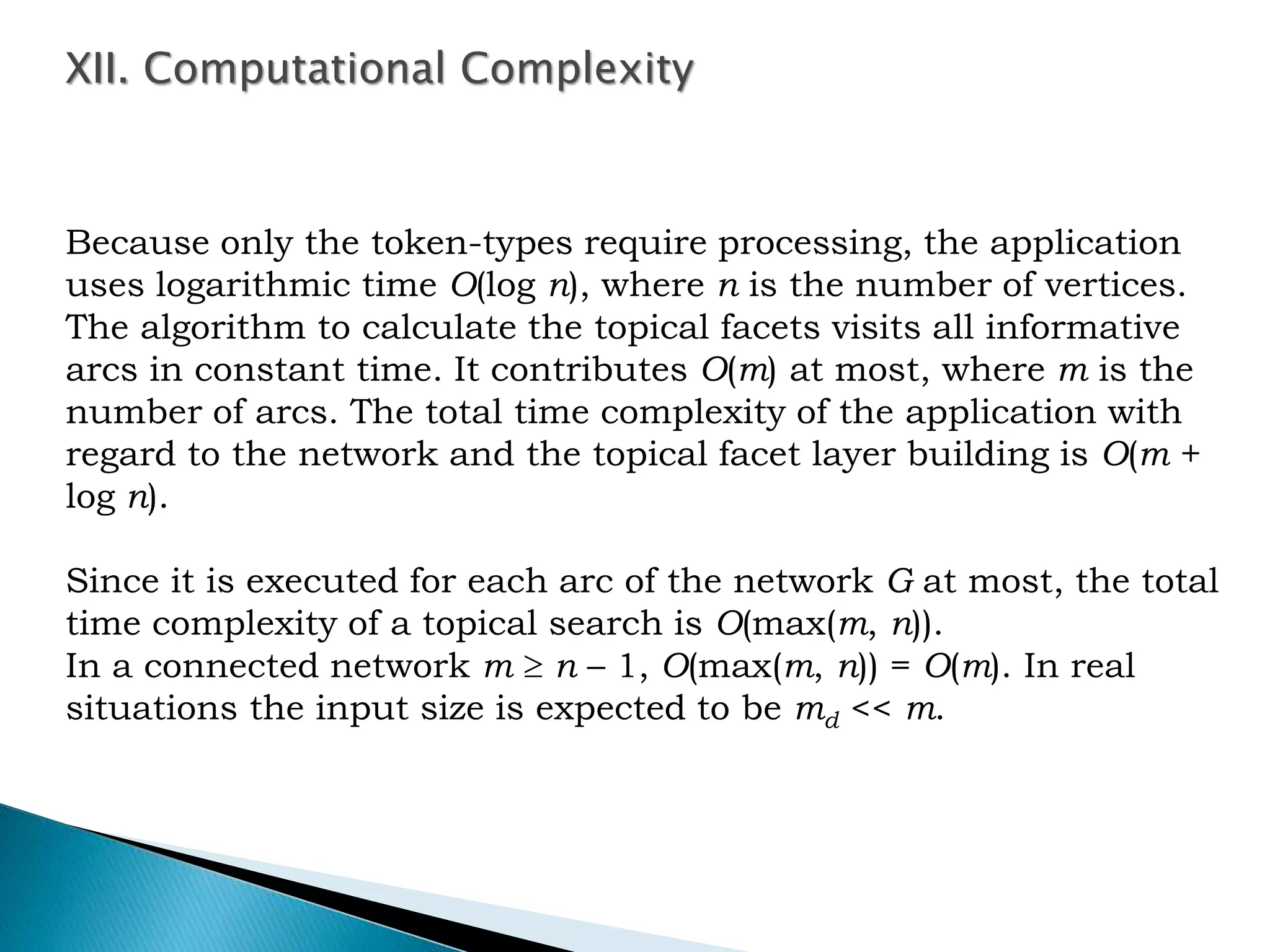 XII. Computational Complexity

Because only the token-types require processing, the application uses logarithmic time $O(\log n)$, where $n$ is the number of vertices. The algorithm to calculate the topical facets visits all informative arcs in constant time. It contributes $O(m)$ at most, where $m$ is the number of arcs. The total time complexity of the application with regard to the network and the topical facet layer building is $O(m + \log n)$.

Since it is executed for each arc of the network $G$ at most, the total time complexity of a topical search is $O(\max(m, n))$.
In a connected network $m \geq n - 1$, $O(\max(m, n)) = O(m)$. In real situations the input size is expected to be $m_d << m$.